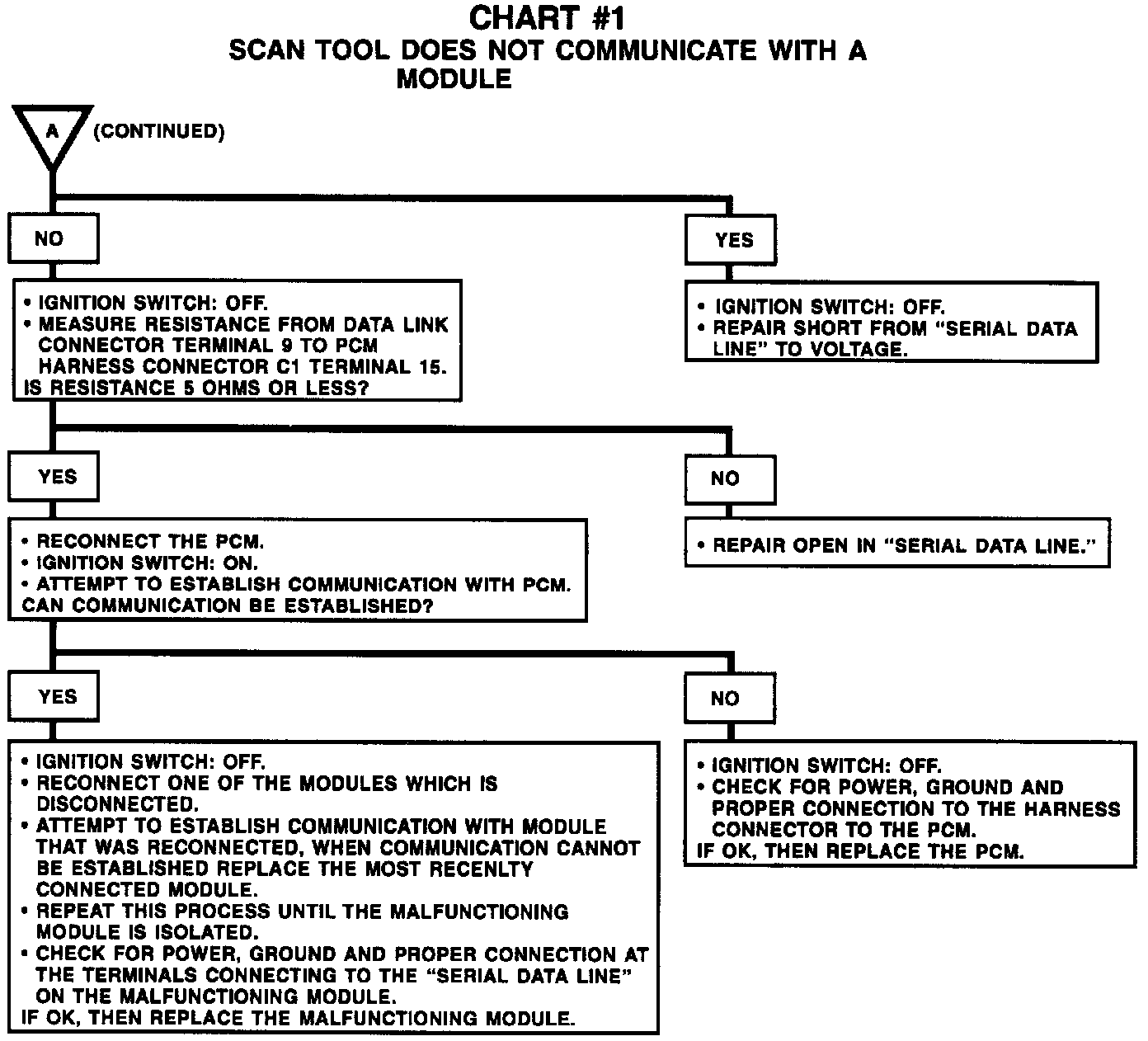 CHART #1
SCAN TOOL DOES NOT COMMUNICATE WITH A MODULE

A (CONTINUED)

NO

• IGNITION SWITCH: OFF.
• MEASURE RESISTANCE FROM DATA LINK CONNECTOR TERMINAL 9 TO PCM HARNESS CONNECTOR C1 TERMINAL 15.
IS RESISTANCE 5 OHMS OR LESS?

YES

• IGNITION SWITCH: OFF.
• REPAIR SHORT FROM "SERIAL DATA LINE" TO VOLTAGE.

YES

• RECONNECT THE PCM.
• IGNITION SWITCH: ON.
• ATTEMPT TO ESTABLISH COMMUNICATION WITH PCM.
CAN COMMUNICATION BE ESTABLISHED?

NO

• REPAIR OPEN IN "SERIAL DATA LINE."

YES

• IGNITION SWITCH: OFF.
• RECONNECT ONE OF THE MODULES WHICH IS DISCONNECTED.
• ATTEMPT TO ESTABLISH COMMUNICATION WITH MODULE THAT WAS RECONNECTED, WHEN COMMUNICATION CANNOT BE ESTABLISHED REPLACE THE MOST RECENLTY CONNECTED MODULE.
• REPEAT THIS PROCESS UNTIL THE MALFUNCTIONING MODULE IS ISOLATED.
• CHECK FOR POWER, GROUND AND PROPER CONNECTION AT THE TERMINALS CONNECTING TO THE "SERIAL DATA LINE" ON THE MALFUNCTIONING MODULE.
IF OK, THEN REPLACE THE MALFUNCTIONING MODULE.

NO

• IGNITION SWITCH: OFF.
• CHECK FOR POWER, GROUND AND PROPER CONNECTION TO THE HARNESS CONNECTOR TO THE PCM.
IF OK, THEN REPLACE THE PCM.